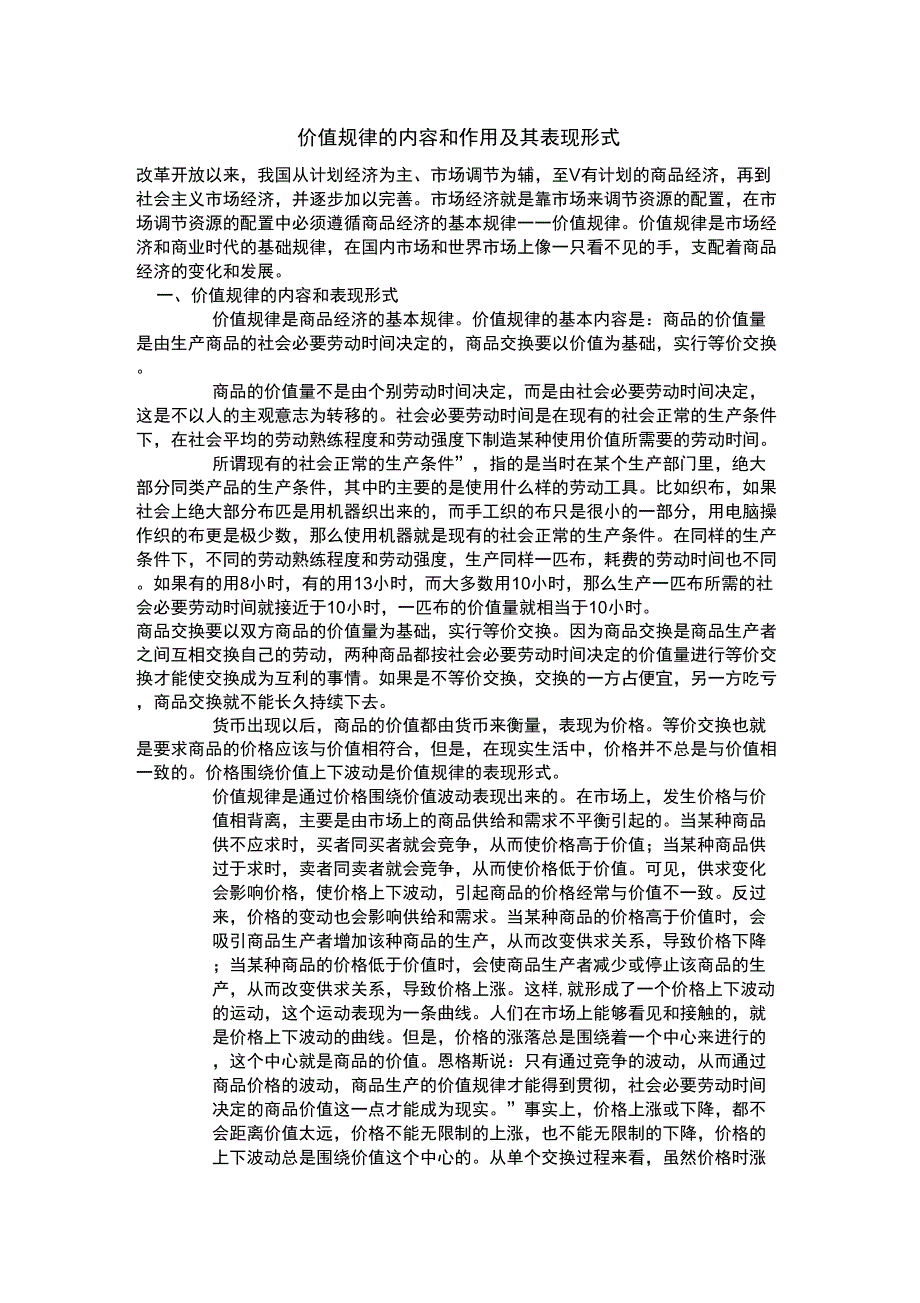 价值规律的内容和作用及其表现形式

改革开放以来，我国从计划经济为主、市场调节为辅，至V有计划的商品经济，再到社会主义市场经济，并逐步加以完善。市场经济就是靠市场来调节资源的配置，在市场调节资源的配置中必须遵循商品经济的基本规律一一价值规律。价值规律是市场经济和商业时代的基础规律，在国内市场和世界市场上像一只看不见的手，支配着商品经济的变化和发展。

一、价值规律的内容和表现形式

价值规律是商品经济的基本规律。价值规律的基本内容是：商品的价值量是由生产商品的社会必要劳动时间决定的，商品交换要以价值为基础，实行等价交换。

商品的价值量不是由个别劳动时间决定，而是由社会必要劳动时间决定，这是不以人的主观意志为转移的。社会必要劳动时间是在现有的社会正常的生产条件下，在社会平均的劳动熟练程度和劳动强度下制造某种使用价值所需要的劳动时间。

所谓现有的社会正常的生产条件”，指的是当时在某个生产部门里，绝大部分同类产品的生产条件，其中的主要的是使用什么样的劳动工具。比如织布，如果社会上绝大部分布匹是用机器织出来的，而手工织的布只是很小的一部分，用电脑操作织的布更是极少数，那么使用机器就是现有的社会正常的生产条件。在同样的生产条件下，不同的劳动熟练程度和劳动强度，生产同样一匹布，耗费的劳动时间也不同。如果有的用8小时，有的用13小时，而大多数用10小时，那么生产一匹布所需的社会必要劳动时间就接近于10小时，一匹布的价值量就相当于10小时。

商品交换要以双方商品的价值量为基础，实行等价交换。因为商品交换是商品生产者之间互相交换自己的劳动，两种商品都按社会必要劳动时间决定的价值量进行等价交换才能使交换成为互利的事情。如果是不等价交换，交换的一方占便宜，另一方吃亏，商品交换就不能长久持续下去。

货币出现以后，商品的价值都由货币来衡量，表现为价格。等价交换也就是要求商品的价格应该与价值相符合，但是，在现实生活中，价格并不总是与价值相一致的。价格围绕价值上下波动是价值规律的表现形式。

价值规律是通过价格围绕价值波动表现出来的。在市场上，发生价格与价值相背离，主要是由市场上的商品供给和需求不平衡引起的。当某种商品供不应求时，买者同买者就会竞争，从而使价格高于价值；当某种商品供过于求时，卖者同卖者就会竞争，从而使价格低于价值。可见，供求变化会影响价格，使价格上下波动，引起商品的价格经常与价值不一致。反过来，价格的变动也会影响供给和需求。当某种商品的价格高于价值时，会吸引商品生产者增加该种商品的生产，从而改变供求关系，导致价格下降；当某种商品的价格低于价值时，会使商品生产者减少或停止该商品的生产，从而改变供求关系，导致价格上涨。这样，就形成了一个价格上下波动的运动，这个运动表现为一条曲线。人们在市场上能够看见和接触的，就是价格上下波动的曲线。但是，价格的涨落总是围绕着一个中心来进行的，这个中心就是商品的价值。恩格斯说：只有通过竞争的波动，从而通过商品价格的波动，商品生产的价值规律才能得到贯彻，社会必要劳动时间决定的商品价值这一点才能成为现实。”事实上，价格上涨或下降，都不会距离价值太远，价格不能无限制的上涨，也不能无限制的下降，价格的上下波动总是围绕价值这个中心的。从单个交换过程来看，虽然价格时涨